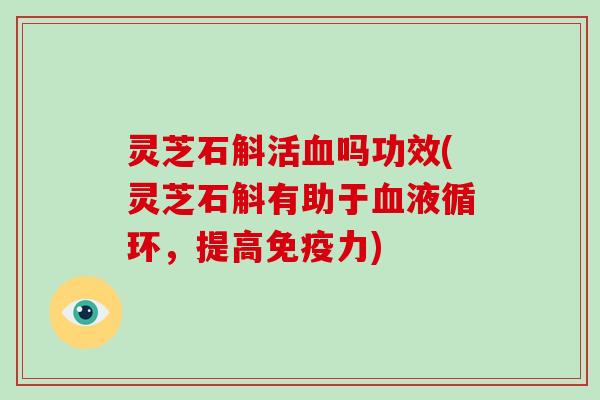 灵芝石斛活血吗功效(灵芝石斛有助于血液循环，提高免疫力)